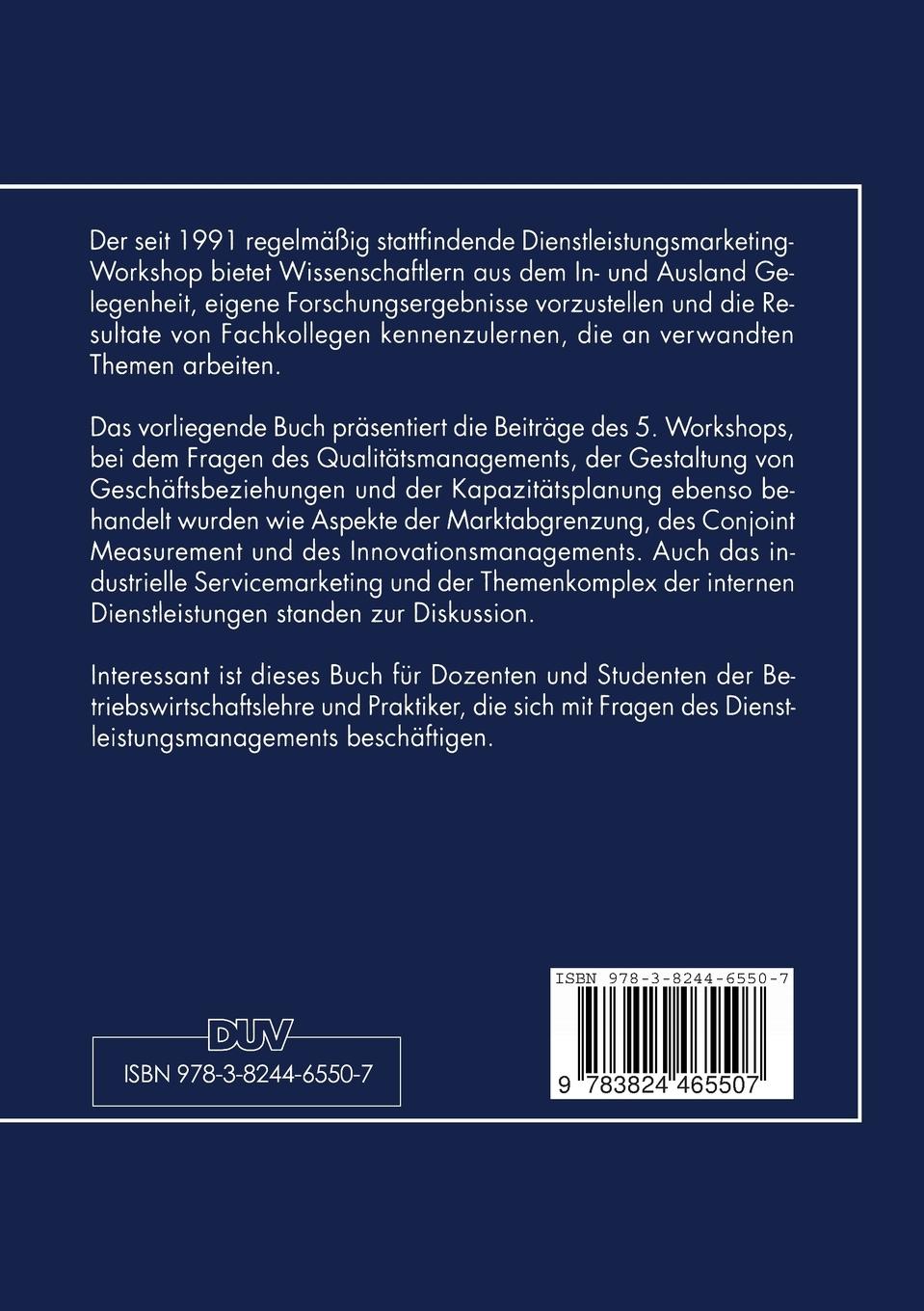 Der seit 1991 regelmäßig stattfindende Dienstleistungsmarketing-Workshop bietet Wissenschaftlern aus dem In- und Ausland Gelegenheit, eigene Forschungsergebnisse vorzustellen und die Resultate von Fachkollegen kennenzulernen, die an verwandten Themen arbeiten.

Das vorliegende Buch präsentiert die Beiträge des 5. Workshops, bei dem Fragen des Qualitätsmanagements, der Gestaltung von Geschäftsbeziehungen und der Kapazitätsplanung ebenso behandelt wurden wie Aspekte der Marktabgrenzung, des Conjoint Measurement und des Innovationsmanagements. Auch das industrielle Servicemarketing und der Themenkomplex der internen Dienstleistungen standen zur Diskussion.

Interessant ist dieses Buch für Dozenten und Studenten der Betriebswirtschaftslehre und Praktiker, die sich mit Fragen des Dienstleistungsmanagements beschäftigen.

DUV

ISBN 978-3-8244-6550-7

ISBN 978-3-8244-6550-7

9 783824 465507